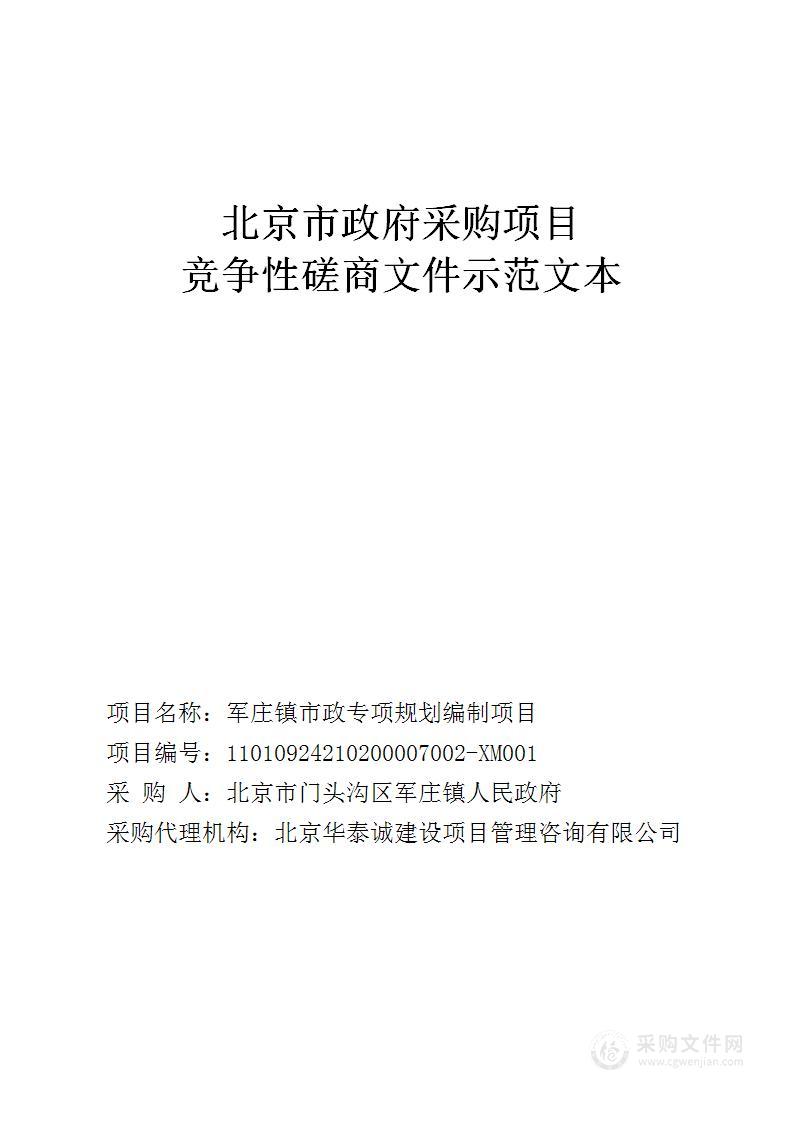 北京市政府采购项目
竞争性磋商文件示范文本

项目名称：军庄镇市政专项规划编制项目
项目编号：11010924210200007002-XM001
采 购 人：北京市门头沟区军庄镇人民政府
采购代理机构：北京华泰诚建设项目管理咨询有限公司

采购文件网
www.cgwenjian.com